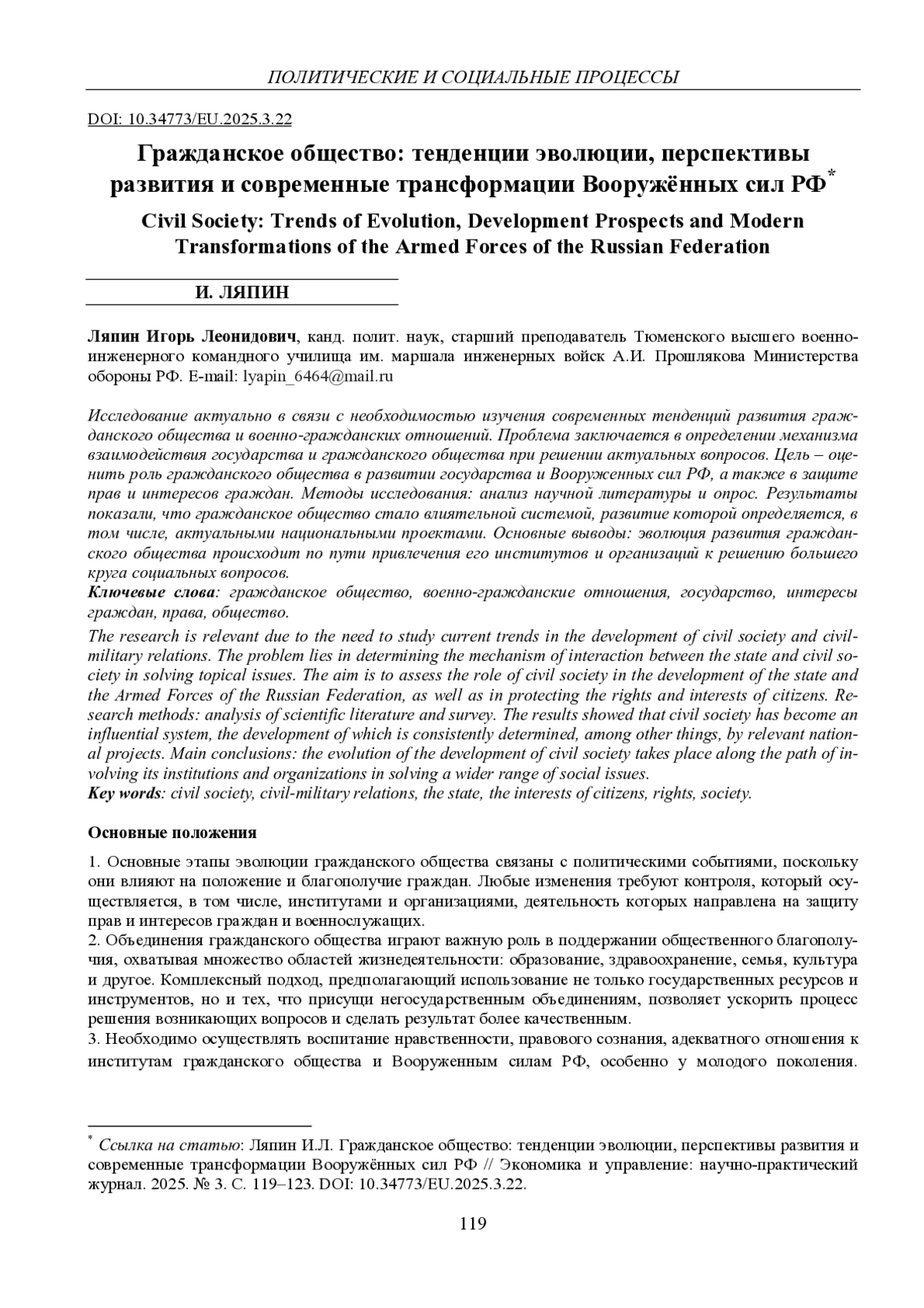 ПОЛИТИЧЕСКИЕ И СОЦИАЛЬНЫЕ ПРОЦЕССЫ

DOI: 10.34773/EU.2025.3.22

Гражданское общество: тенденции эволюции, перспективы развития и современные трансформации Вооружённых сил РФ*

Civil Society: Trends of Evolution, Development Prospects and Modern Transformations of the Armed Forces of the Russian Federation

И. ЛЯПИН

Ляпин Игорь Леонидович, канд. полит. наук, старший преподаватель Тюменского высшего военно-инженерного командного училища им. маршала инженерных войск А.И. Прошлякова Министерства обороны РФ. E-mail: lyapin_6464@mail.ru

Исследование актуально в связи с необходимостью изучения современных тенденций развития гражданского общества и военно-гражданских отношений. Проблема заключается в определении механизма взаимодействия государства и гражданского общества при решении актуальных вопросов. Цель – оценить роль гражданского общества в развитии государства и Вооруженных сил РФ, а также в защите прав и интересов граждан. Методы исследования: анализ научной литературы и опрос. Результаты показали, что гражданское общество стало влиятельной системой, развитие которой определяется, в том числе, актуальными национальными проектами. Основные выводы: эволюция развития гражданского общества происходит по пути привлечения его институтов и организаций к решению большего круга социальных вопросов.
Ключевые слова: гражданское общество, военно-гражданские отношения, государство, интересы граждан, права, общество.
The research is relevant due to the need to study current trends in the development of civil society and civil-military relations. The problem lies in determining the mechanism of interaction between the state and civil society in solving topical issues. The aim is to assess the role of civil society in the development of the state and the Armed Forces of the Russian Federation, as well as in protecting the rights and interests of citizens. Research methods: analysis of scientific literature and survey. The results showed that civil society has become an influential system, the development of which is consistently determined, among other things, by relevant national projects. Main conclusions: the evolution of the development of civil society takes place along the path of involving its institutions and organizations in solving a wider range of social issues.
Key words: civil society, civil-military relations, the state, the interests of citizens, rights, society.

Основные положения

1. Основные этапы эволюции гражданского общества связаны с политическими событиями, поскольку они влияют на положение и благополучие граждан. Любые изменения требуют контроля, который осуществляется, в том числе, институтами и организациями, деятельность которых направлена на защиту прав и интересов граждан и военнослужащих.
2. Объединения гражданского общества играют важную роль в поддержании общественного благополучия, охватывая множество областей жизнедеятельности: образование, здравоохранение, семья, культура и другое. Комплексный подход, предполагающий использование не только государственных ресурсов и инструментов, но и тех, что присущи негосударственным объединениям, позволяет ускорить процесс решения возникающих вопросов и сделать результат более качественным.
3. Необходимо осуществлять воспитание нравственности, правового сознания, адекватного отношения к институтам гражданского общества и Вооруженным силам РФ, особенно у молодого поколения.

* Ссылка на статью: Ляпин И.Л. Гражданское общество: тенденции эволюции, перспективы развития и современные трансформации Вооружённых сил РФ // Экономика и управление: научно-практический журнал. 2025. № 3. С. 119–123. DOI: 10.34773/EU.2025.3.22.

119